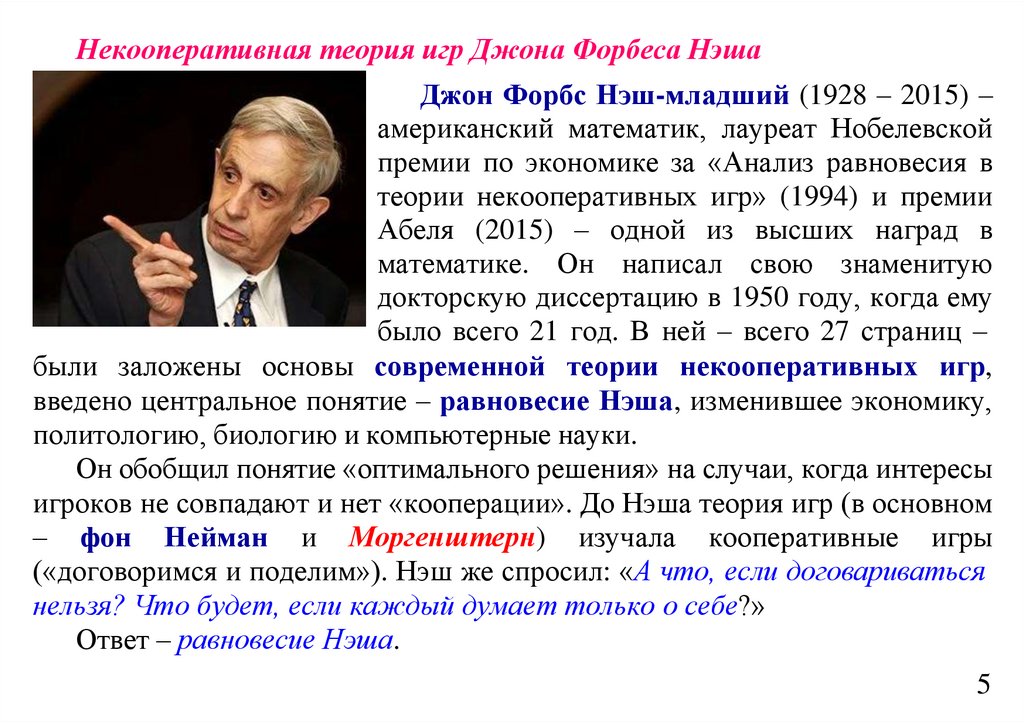 Некооперативная теория игр Джона Форбеса Нэша

Джон Форбс Нэш-младший (1928 – 2015) – американский математик, лауреат Нобелевской премии по экономике за «Анализ равновесия в теории некооперативных игр» (1994) и премии Абеля (2015) – одной из высших наград в математике. Он написал свою знаменитую докторскую диссертацию в 1950 году, когда ему было всего 21 год. В ней – всего 27 страниц – были заложены основы современной теории некооперативных игр, введено центральное понятие – равновесие Нэша, изменившее экономику, политологию, биологию и компьютерные науки.

Он обобщил понятие «оптимального решения» на случаи, когда интересы игроков не совпадают и нет «кооперации». До Нэша теория игр (в основном – фон Нейман и Моргенштерн) изучала кооперативные игры («договоримся и поделим»). Нэш же спросил: «А что, если договариваться нельзя? Что будет, если каждый думает только о себе?»

Ответ – равновесие Нэша.

5